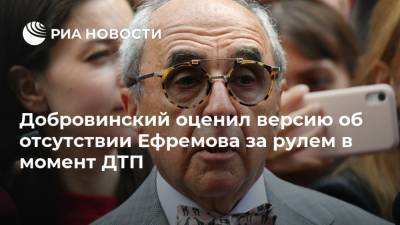 РИА НОВОСТИ

Добровинский оценил версию об отсутствии Ефремова за рулем в момент ДТП